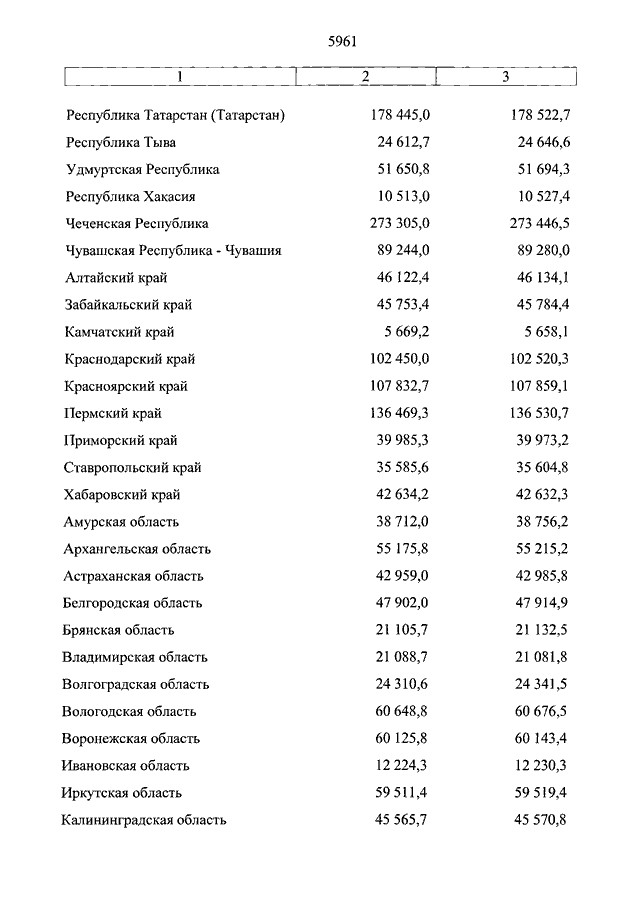 5961

| 1 | 2 | 3 |
|---|---|---|
| Республика Татарстан (Татарстан) | 178 445,0 | 178 522,7 |
| Республика Тыва | 24 612,7 | 24 646,6 |
| Удмуртская Республика | 51 650,8 | 51 694,3 |
| Республика Хакасия | 10 513,0 | 10 527,4 |
| Чеченская Республика | 273 305,0 | 273 446,5 |
| Чувашская Республика - Чувашия | 89 244,0 | 89 280,0 |
| Алтайский край | 46 122,4 | 46 134,1 |
| Забайкальский край | 45 753,4 | 45 784,4 |
| Камчатский край | 5 669,2 | 5 658,1 |
| Краснодарский край | 102 450,0 | 102 520,3 |
| Красноярский край | 107 832,7 | 107 859,1 |
| Пермский край | 136 469,3 | 136 530,7 |
| Приморский край | 39 985,3 | 39 973,2 |
| Ставропольский край | 35 585,6 | 35 604,8 |
| Хабаровский край | 42 634,2 | 42 632,3 |
| Амурская область | 38 712,0 | 38 756,2 |
| Архангельская область | 55 175,8 | 55 215,2 |
| Астраханская область | 42 959,0 | 42 985,8 |
| Белгородская область | 47 902,0 | 47 914,9 |
| Брянская область | 21 105,7 | 21 132,5 |
| Владимирская область | 21 088,7 | 21 081,8 |
| Волгоградская область | 24 310,6 | 24 341,5 |
| Вологодская область | 60 648,8 | 60 676,5 |
| Воронежская область | 60 125,8 | 60 143,4 |
| Ивановская область | 12 224,3 | 12 230,3 |
| Иркутская область | 59 511,4 | 59 519,4 |
| Калининградская область | 45 565,7 | 45 570,8 |